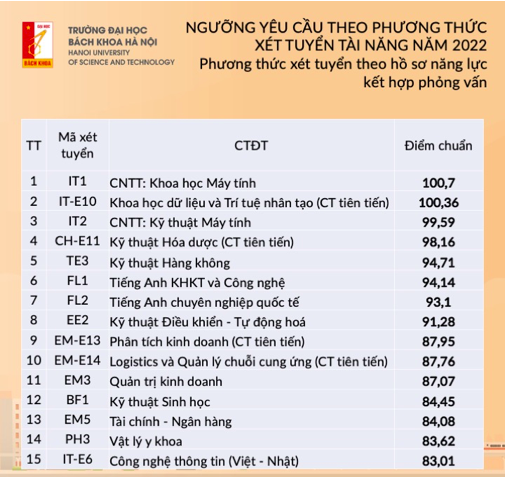 ĐẠI HỌC
BÁCH KHOA

TRƯỜNG ĐẠI HỌC
BÁCH KHOA HÀ NỘI
HANOI UNIVERSITY
OF SCIENCE AND TECHNOLOGY

NGƯỠNG YÊU CẦU THEO PHƯƠNG THỨC
XÉT TUYỂN TÀI NĂNG NĂM 2022
Phương thức xét tuyển theo hồ sơ năng lực
kết hợp phỏng vấn

| TT | Mã xét tuyển | CTĐT | Điểm chuẩn |
|---|---|---|---|
| 1 | IT1 | CNTT: Khoa học Máy tính | 100,7 |
| 2 | IT-E10 | Khoa học dữ liệu và Trí tuệ nhân tạo (CT tiên tiến) | 100,36 |
| 3 | IT2 | CNTT: Kỹ thuật Máy tính | 99,59 |
| 4 | CH-E11 | Kỹ thuật Hóa dược (CT tiên tiến) | 98,16 |
| 5 | TE3 | Kỹ thuật Hàng không | 94,71 |
| 6 | FL1 | Tiếng Anh KHKT và Công nghệ | 94,14 |
| 7 | FL2 | Tiếng Anh chuyên nghiệp quốc tế | 93,1 |
| 8 | EE2 | Kỹ thuật Điều khiển - Tự động hoá | 91,28 |
| 9 | EM-E13 | Phân tích kinh doanh (CT tiên tiến) | 87,95 |
| 10 | EM-E14 | Logistics và Quản lý chuỗi cung ứng (CT tiên tiến) | 87,76 |
| 11 | EM3 | Quản trị kinh doanh | 87,07 |
| 12 | BF1 | Kỹ thuật Sinh học | 84,45 |
| 13 | EM5 | Tài chính - Ngân hàng | 84,08 |
| 14 | PH3 | Vật lý y khoa | 83,62 |
| 15 | IT-E6 | Công nghệ thông tin (Việt - Nhật) | 83,01 |